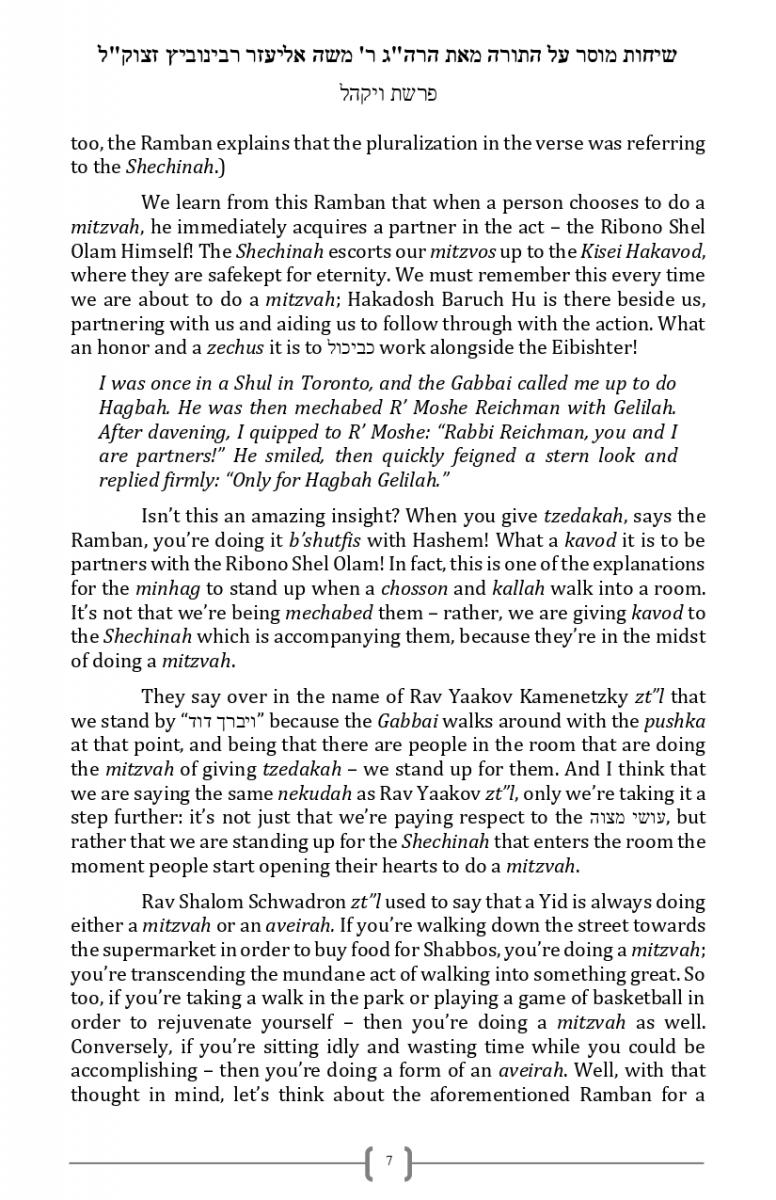 שיחות מוסר על התורה מאת הרה"ג ר' משה אליעזר רבינוביץ זצוק"ל
פרשת ויקהל

too, the Ramban explains that the pluralization in the verse was referring to the Shechinah.)

We learn from this Ramban that when a person chooses to do a mitzvah, he immediately acquires a partner in the act – the Ribono Shel Olam Himself! The Shechinah escorts our mitzvos up to the Kisei Hakavod, where they are safekept for eternity. We must remember this every time we are about to do a mitzvah; Hakadosh Baruch Hu is there beside us, partnering with us and aiding us to follow through with the action. What an honor and a zechus it is to כביכול work alongside the Eibishter!

I was once in a Shul in Toronto, and the Gabbai called me up to do Hagbah. He was then mechabed R' Moshe Reichman with Gelilah. After davening, I quipped to R' Moshe: "Rabbi Reichman, you and I are partners!" He smiled, then quickly feigned a stern look and replied firmly: "Only for Hagbah Gelilah."

Isn't this an amazing insight? When you give tzedakah, says the Ramban, you're doing it b'shutfis with Hashem! What a kavod it is to be partners with the Ribono Shel Olam! In fact, this is one of the explanations for the minhag to stand up when a chosson and kallah walk into a room. It's not that we're being mechabed them – rather, we are giving kavod to the Shechinah which is accompanying them, because they're in the midst of doing a mitzvah.

They say over in the name of Rav Yaakov Kamenetzky zt"l that we stand by "ויברך דוד" because the Gabbai walks around with the pushka at that point, and being that there are people in the room that are doing the mitzvah of giving tzedakah – we stand up for them. And I think that we are saying the same nekudah as Rav Yaakov zt"l, only we're taking it a step further: it's not just that we're paying respect to the עושי מצוה, but rather that we are standing up for the Shechinah that enters the room the moment people start opening their hearts to do a mitzvah.

Rav Shalom Schwadron zt"l used to say that a Yid is always doing either a mitzvah or an aveirah. If you're walking down the street towards the supermarket in order to buy food for Shabbos, you're doing a mitzvah; you're transcending the mundane act of walking into something great. So too, if you're taking a walk in the park or playing a game of basketball in order to rejuvenate yourself – then you're doing a mitzvah as well. Conversely, if you're sitting idly and wasting time while you could be accomplishing – then you're doing a form of an aveirah. Well, with that thought in mind, let's think about the aforementioned Ramban for a

7